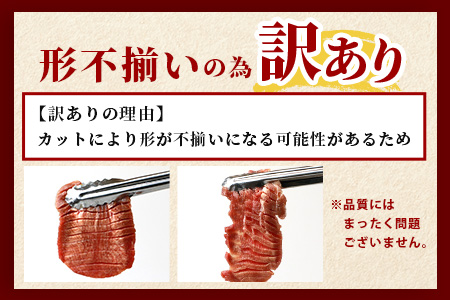 形不揃いの為 訳あり

【訳ありの理由】
カットにより形が不揃いになる可能性があるため

※品質には
まったく問題
ございません。